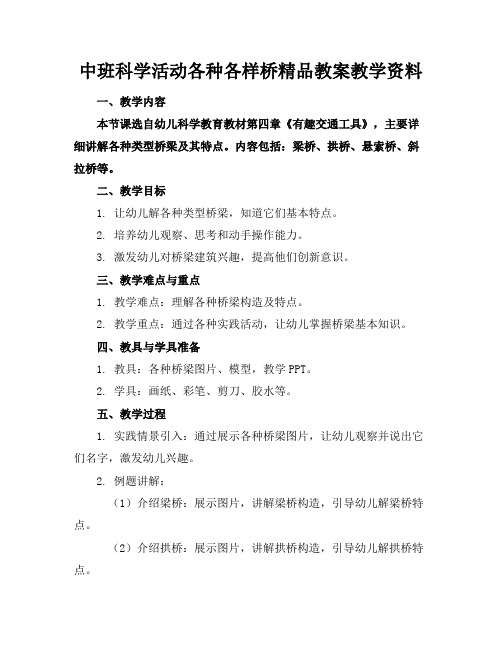 中班科学活动各种各样桥精品教案教学资料

一、教学内容

本节课选自幼儿科学教育教材第四章《有趣交通工具》，主要详细讲解各种类型桥梁及其特点。内容包括：梁桥、拱桥、悬索桥、斜拉桥等。

二、教学目标

1. 让幼儿解各种类型桥梁，知道它们基本特点。

2. 培养幼儿观察、思考和动手操作能力。

3. 激发幼儿对桥梁建筑兴趣，提高他们创新意识。

三、教学难点与重点

1. 教学难点：理解各种桥梁构造及特点。

2. 教学重点：通过各种实践活动，让幼儿掌握桥梁基本知识。

四、教具与学具准备

1. 教具：各种桥梁图片、模型，教学 PPT。

2. 学具：画纸、彩笔、剪刀、胶水等。

五、教学过程

1. 实践情景引入：通过展示各种桥梁图片，让幼儿观察并说出它们名字，激发幼儿兴趣。

2. 例题讲解：

（1）介绍梁桥：展示图片，讲解梁桥构造，引导幼儿解梁桥特点。

（2）介绍拱桥：展示图片，讲解拱桥构造，引导幼儿解拱桥特点。